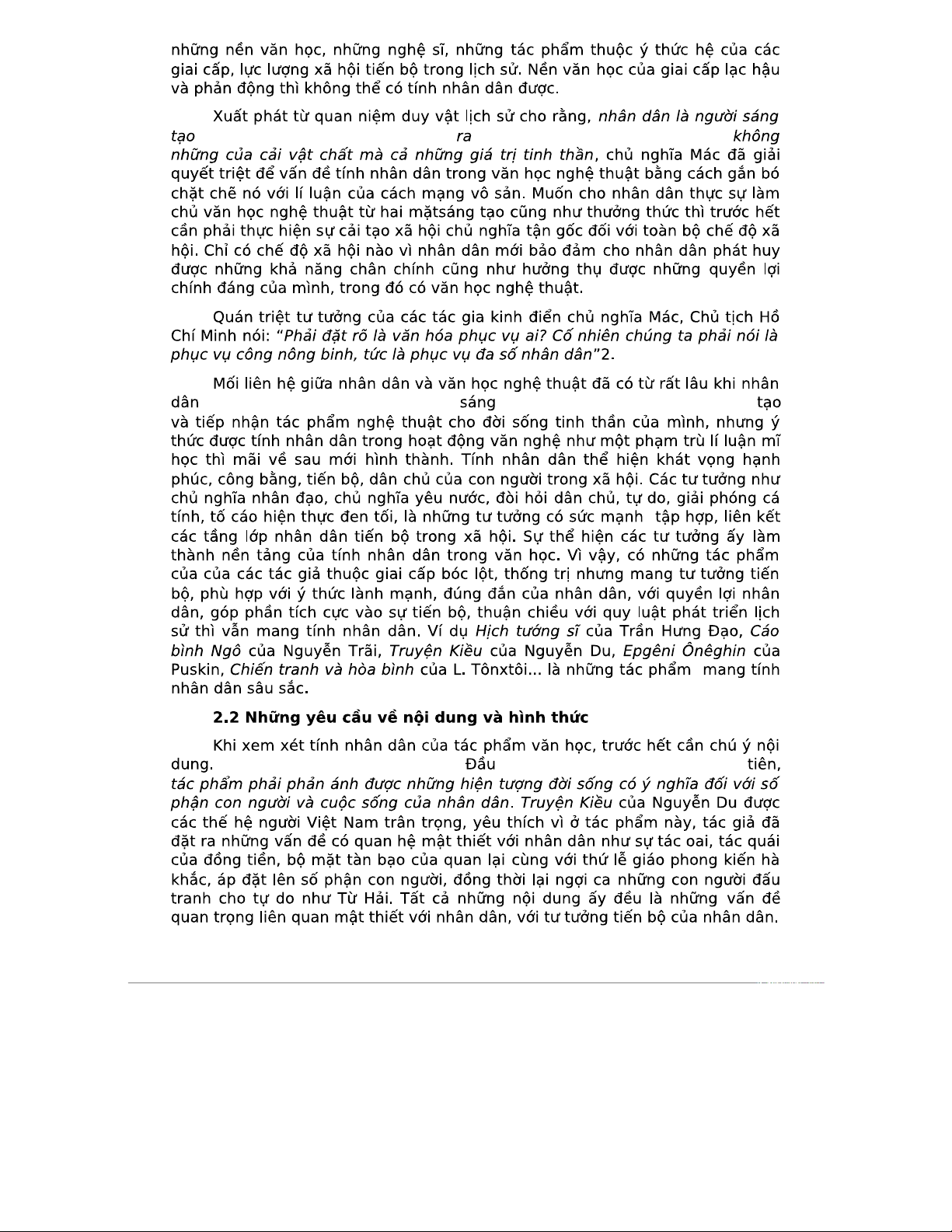 những nền văn học, những nghệ sĩ, những tác phẩm thuộc ý thức hệ của các giai cấp, lực lượng xã hội tiến bộ trong lịch sử. Nền văn học của giai cấp lạc hậu và phản động thì không thể có tính nhân dân được.

Xuất phát từ quan niệm duy vật lịch sử cho rằng, nhân dân là người sáng tạo ra không những của cải vật chất mà cả những giá trị tinh thần, chủ nghĩa Mác đã giải quyết triệt để vấn đề tính nhân dân trong văn học nghệ thuật bằng cách gắn bó chặt chẽ nó với lí luận của cách mạng vô sản. Muốn cho nhân dân thực sự làm chủ văn học nghệ thuật từ hai mặtsáng tạo cũng như thưởng thức thì trước hết cần phải thực hiện sự cải tạo xã hội chủ nghĩa tận gốc đối với toàn bộ chế độ xã hội. Chỉ có chế độ xã hội nào vì nhân dân mới bảo đảm cho nhân dân phát huy được những khả năng chân chính cũng như hưởng thụ được những quyền lợi chính đáng của mình, trong đó có văn học nghệ thuật.

Quán triệt tư tưởng của các tác gia kinh điển chủ nghĩa Mác, Chủ tịch Hồ Chí Minh nói: "Phải đặt rõ là văn hóa phục vụ ai? Cố nhiên chúng ta phải nói là phục vụ công nông binh, tức là phục vụ đa số nhân dân"2.

Mối liên hệ giữa nhân dân và văn học nghệ thuật đã có từ rất lâu khi nhân dân sáng tạo và tiếp nhận tác phẩm nghệ thuật cho đời sống tinh thần của mình, nhưng ý thức được tính nhân dân trong hoạt động văn nghệ như một phạm trù lí luận mĩ học thì mãi về sau mới hình thành. Tính nhân dân thể hiện khát vọng hạnh phúc, công bằng, tiến bộ, dân chủ của con người trong xã hội. Các tư tưởng như chủ nghĩa nhân đạo, chủ nghĩa yêu nước, đòi hỏi dân chủ, tự do, giải phóng cá tính, tố cáo hiện thực đen tối, là những tư tưởng có sức mạnh tập hợp, liên kết các tầng lớp nhân dân tiến bộ trong xã hội. Sự thể hiện các tư tưởng ấy làm thành nền tảng của tính nhân dân trong văn học. Vì vậy, có những tác phẩm của của các tác giả thuộc giai cấp bóc lột, thống trị nhưng mang tư tưởng tiến bộ, phù hợp với ý thức lành mạnh, đúng đắn của nhân dân, với quyền lợi nhân dân, góp phần tích cực vào sự tiến bộ, thuận chiều với quy luật phát triển lịch sử thì vẫn mang tính nhân dân. Ví dụ Hịch tướng sĩ của Trần Hưng Đạo, Cáo bình Ngô của Nguyễn Trãi, Truyện Kiều của Nguyễn Du, Epgêni Ônêghin của Puskin, Chiến tranh và hòa bình của L. Tônxtôi... là những tác phẩm mang tính nhân dân sâu sắc.

2.2 Những yêu cầu về nội dung và hình thức

Khi xem xét tính nhân dân của tác phẩm văn học, trước hết cần chú ý nội dung. Đầu tiên, tác phẩm phải phản ánh được những hiện tượng đời sống có ý nghĩa đối với số phận con người và cuộc sống của nhân dân. Truyện Kiều của Nguyễn Du được các thế hệ người Việt Nam trân trọng, yêu thích vì ở tác phẩm này, tác giả đã đặt ra những vấn đề có quan hệ mật thiết với nhân dân như sự tác oai, tác quái của đồng tiền, bộ mặt tàn bạo của quan lại cùng với thứ lễ giáo phong kiến hà khắc, áp đặt lên số phận con người, đồng thời lại ngợi ca những con người đấu tranh cho tự do như Từ Hải. Tất cả những nội dung ấy đều là những vấn đề quan trọng liên quan mật thiết với nhân dân, với tư tưởng tiến bộ của nhân dân.